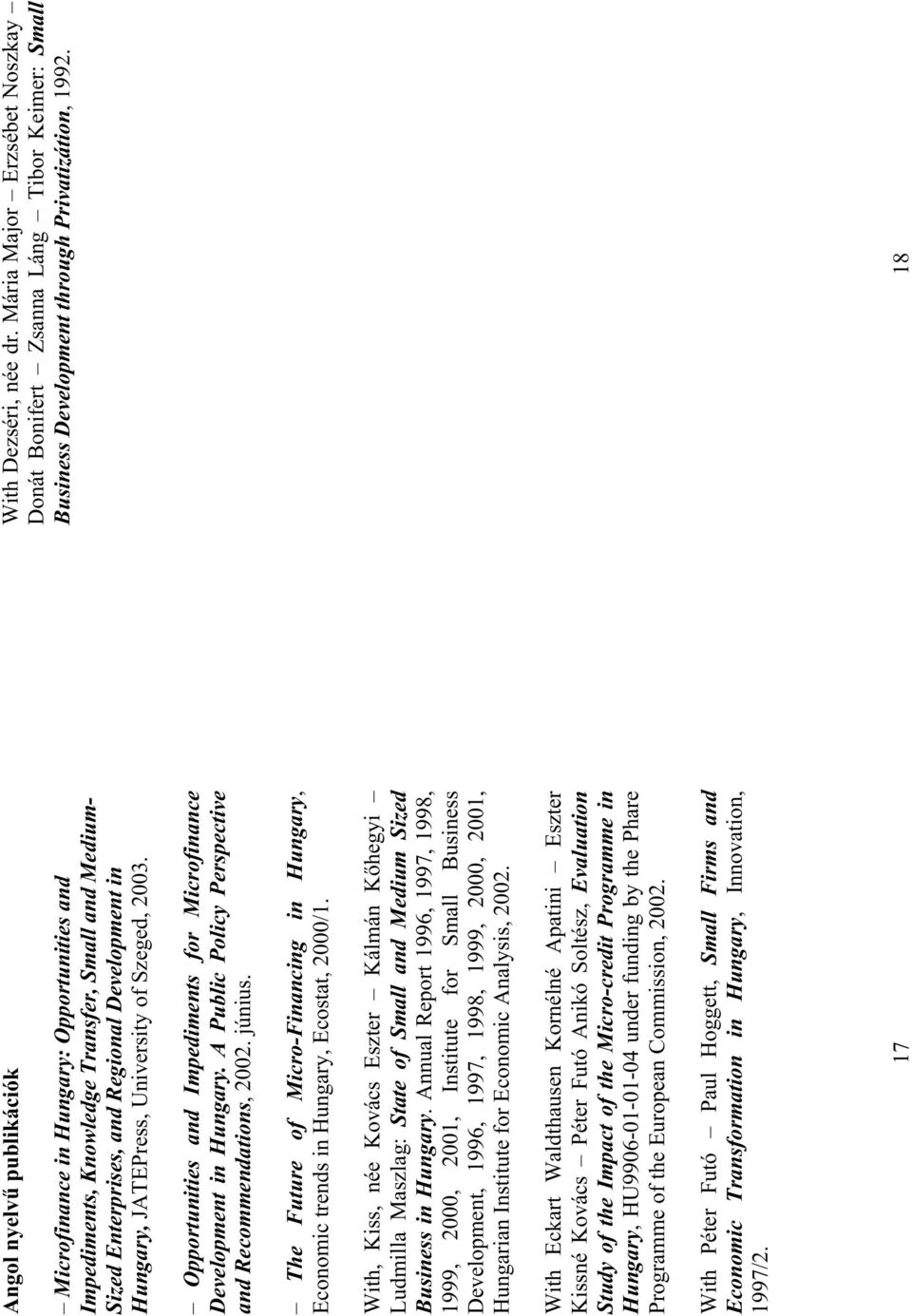 Angol nyelvű publikációk

– Microfinance in Hungary: Opportunities and Impediments, Knowledge Transfer, Small and Medium-Sized Enterprises, and Regional Development in Hungary, JATEPress, University of Szeged, 2003.

– Opportunities and Impediments for Microfinance Development in Hungary. A Public Policy Perspective and Recommendations, 2002. június.

– The Future of Micro-Financing in Hungary, Economic trends in Hungary, Ecostat, 2000/1.

With, Kiss, née Kovács Eszter – Kálmán Kőhegyi – Ludmilla Maszlag: State of Small and Medium Sized Business in Hungary. Annual Report 1996, 1997, 1998, 1999, 2000, 2001, Institute for Small Business Development, 1996, 1997, 1998, 1999, 2000, 2001, Hungarian Institute for Economic Analysis, 2002.

With Eckart Waldthausen Kornélné Apatini – Eszter Kissné Kovács – Péter Futó Anikó Soltész, Evaluation Study of the Impact of the Micro-credit Programme in Hungary, HU9906-01-01-04 under funding by the Phare Programme of the European Commission, 2002.

With Péter Futó – Paul Hoggett, Small Firms and Economic Transformation in Hungary, Innovation, 1997/2.

17

With Dezséri, née dr. Mária Major – Erzsébet Noszkay – Donát Bonifert – Zsanna Láng – Tibor Keimer: Small Business Development through Privatization, 1992.

18